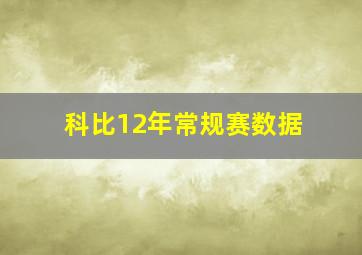 科比12年常规赛数据